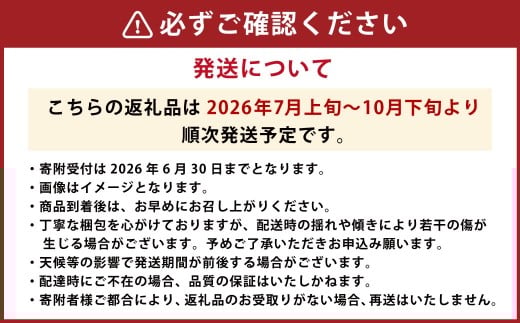 必ずご確認ください

発送について

こちらの返礼品は 2026年7月上旬～10月下旬より順次発送予定です。

・寄附受付は 2026 年 6 月 30 日までとなります。
・画像はイメージとなります。
・商品到着後は、お早めにお召し上がりください。
・丁寧な梱包を心がけておりますが、配送時の揺れや傾きにより若干の傷が生じる場合がございます。予めご了承いただきお申込み願います。
・天候等の影響で発送期間が前後する場合がございます。
・配達時にご不在の場合、品質の保証はいたしかねます。
・寄附者様ご都合により、返礼品のお受取りがない場合、再送はいたしません。